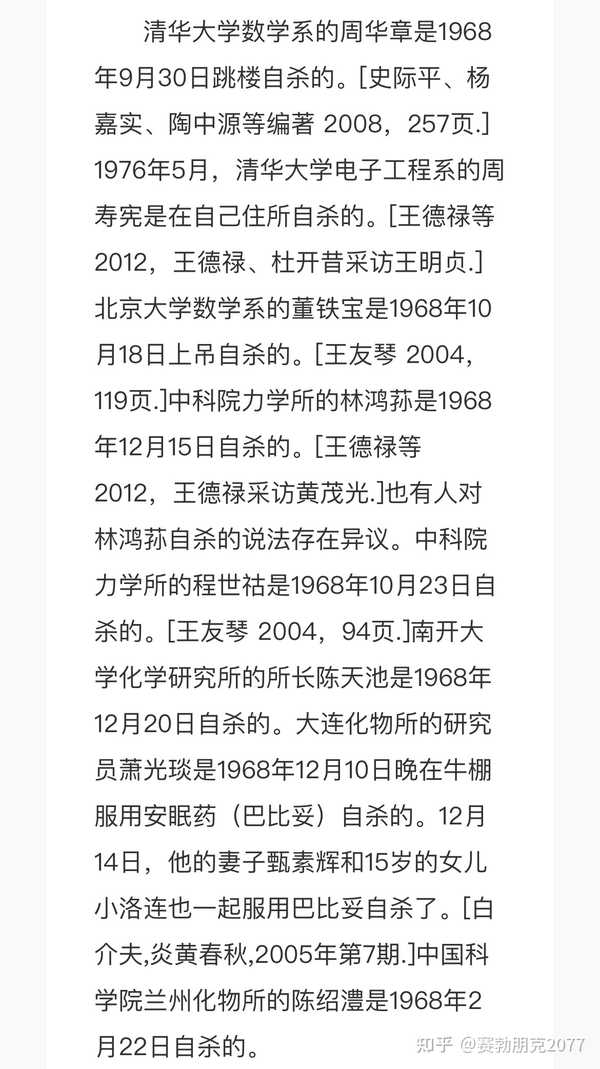 清华大学数学系的周华章是1968年9月30日跳楼自杀的。[史际平、杨嘉实、陶中源等编著 2008，257页.] 1976年5月，清华大学电子工程系的周寿宪是在自己住所自杀的。[王德禄等 2012，王德禄、杜开昔采访王明贞.] 北京大学数学系的董铁宝是1968年10月18日上吊自杀的。[王友琴 2004，119页.]中科院力学所的林鸿荪是1968年12月15日自杀的。[王德禄等 2012，王德禄采访黄茂光.]也有人对林鸿荪自杀的说法存在异议。中科院力学所的程世祜是1968年10月23日自杀的。[王友琴 2004，94页.]南开大学化学研究所的所长陈天池是1968年12月20日自杀的。大连化物所的研究员萧光琰是1968年12月10日晚在牛棚服用安眠药（巴比妥）自杀的。12月14日，他的妻子甄素辉和15岁的女儿小洛连也一起服用巴比妥自杀了。[白介夫,炎黄春秋,2005年第7期.]中国科学院兰州化物所的陈绍澧是1968年2月22日自杀的。

知乎 @赛勃朋克2077